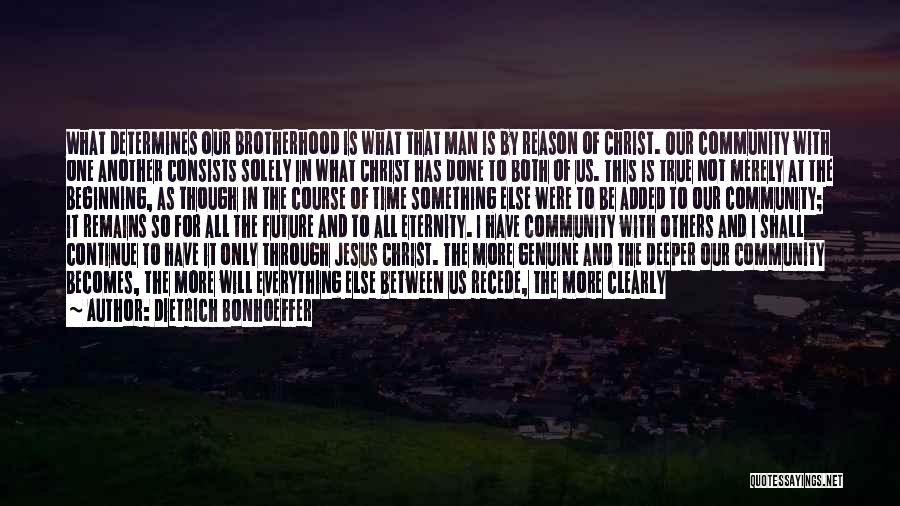 WHAT DETERMINES OUR BROTHERHOOD IS WHAT THAT MAN IS BY REASON OF CHRIST. OUR COMMUNITY WITH ONE ANOTHER CONSISTS SOLELY IN WHAT CHRIST HAS DONE TO BOTH OF US. THIS IS TRUE NOT MERELY AT THE BEGINNING, AS THOUGH IN THE COURSE OF TIME SOMETHING ELSE WERE TO BE ADDED TO OUR COMMUNITY; IT REMAINS SO FOR ALL THE FUTURE AND TO ALL ETERNITY. I HAVE COMMUNITY WITH OTHERS AND I SHALL CONTINUE TO HAVE IT ONLY THROUGH JESUS CHRIST. THE MORE GENUINE AND THE DEEPER OUR COMMUNITY BECOMES, THE MORE WILL EVERYTHING ELSE BETWEEN US RECEDE, THE MORE CLEARLY

~ AUTHOR: DIETRICH BONHOEFFER

QUOTESSAYINGS.NET